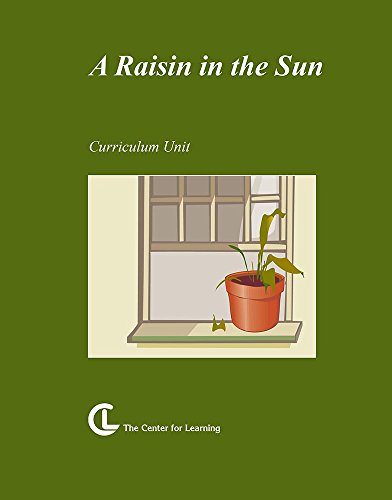 A Raisin in the Sun

Curriculum Unit

CL The Center for Learning